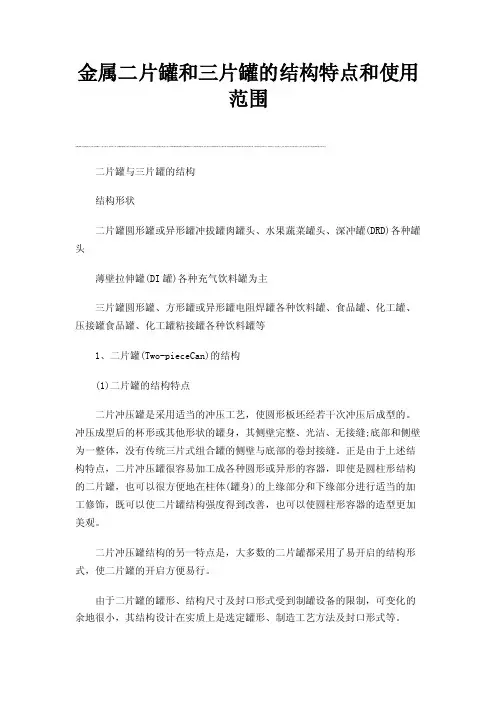 金属二片罐和三片罐的结构特点和使用范围

二片罐与三片罐的结构

结构形状

二片罐圆形罐或异形罐冲拔罐肉罐头、水果蔬菜罐头、深冲罐(DRD)各种罐头

薄壁拉伸罐(DI罐)各种充气饮料罐为主

三片罐圆形罐、方形罐或异形罐电阻焊罐各种饮料罐、食品罐、化工罐、压接罐食品罐、化工罐粘接罐各种饮料罐等

1、二片罐(Two-pieceCan)的结构

(1)二片罐的结构特点

二片冲压罐是采用适当的冲压工艺，使圆形板坯经若干次冲压后成型的。冲压成型后的杯形或其他形状的罐身，其侧壁完整、光洁、无接缝;底部和侧壁为一整体，没有传统三片式组合罐的侧壁与底部的卷封接缝。正是由于上述结构特点，二片冲压罐很容易加工成各种圆形或异形的容器，即使是圆柱形结构的二片罐，也可以很方便地在柱体(罐身)的上缘部分和下缘部分进行适当的加工修饰，既可以使二片罐结构强度得到改善，也可以使圆柱形容器的造型更加美观。

二片冲压罐结构的另一特点是，大多数的二片罐都采用了易开启的结构形式，使二片罐的开启方便易行。

由于二片罐的罐形、结构尺寸及封口形式受到制罐设备的限制，可变化的余地很小，其结构设计在实质上是选定罐形、制造工艺方法及封口形式等。